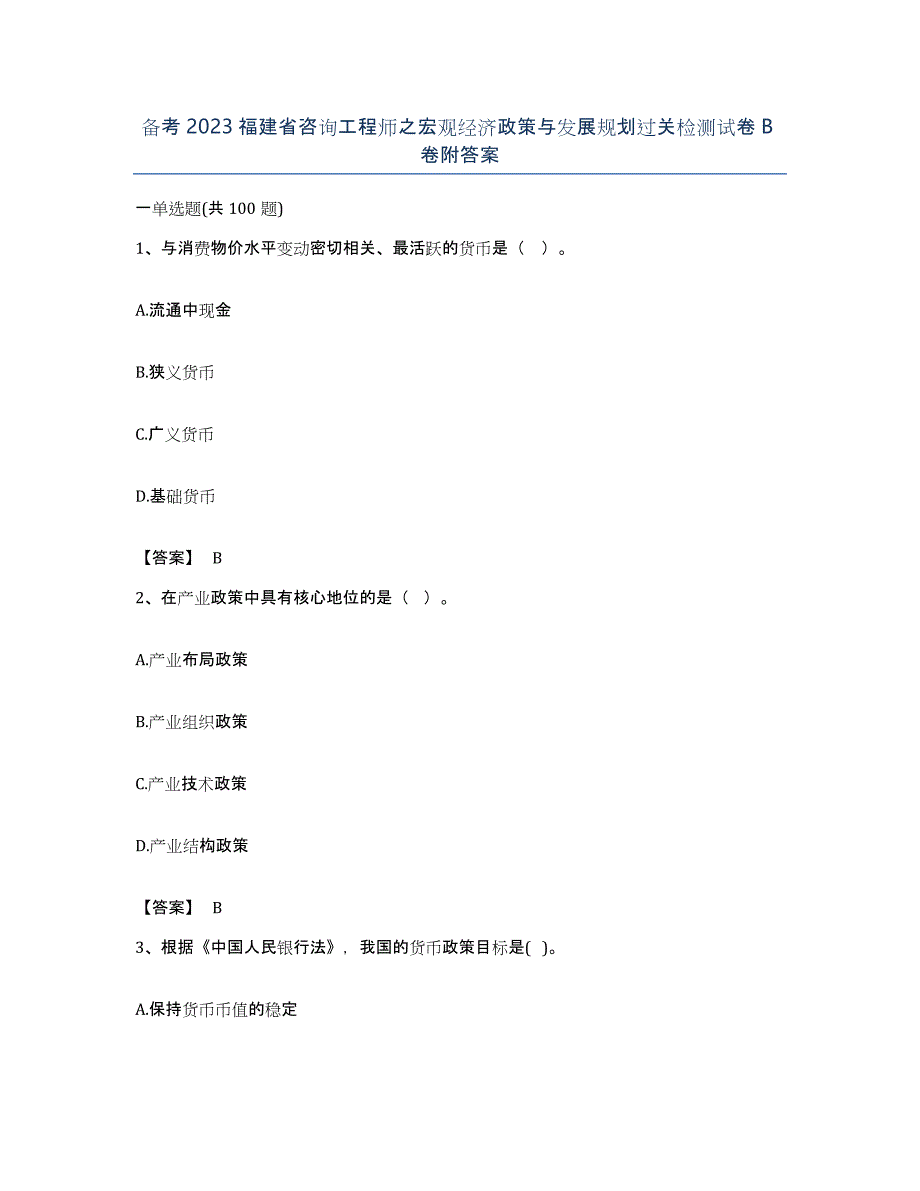 备考 2023 福建省咨询工程师之宏观经济政策与发展规划过关检测试卷 B 卷附答案

一单选题(共 100 题)

1、与消费物价水平变动密切相关、最活跃的货币是（ ）。

A.流通中现金

B.狭义货币

C.广义货币

D.基础货币

【答案】 B

2、在产业政策中具有核心地位的是（ ）。

A.产业布局政策

B.产业组织政策

C.产业技术政策

D.产业结构政策

【答案】 B

3、根据《中国人民银行法》，我国的货币政策目标是( )。

A.保持货币币值的稳定